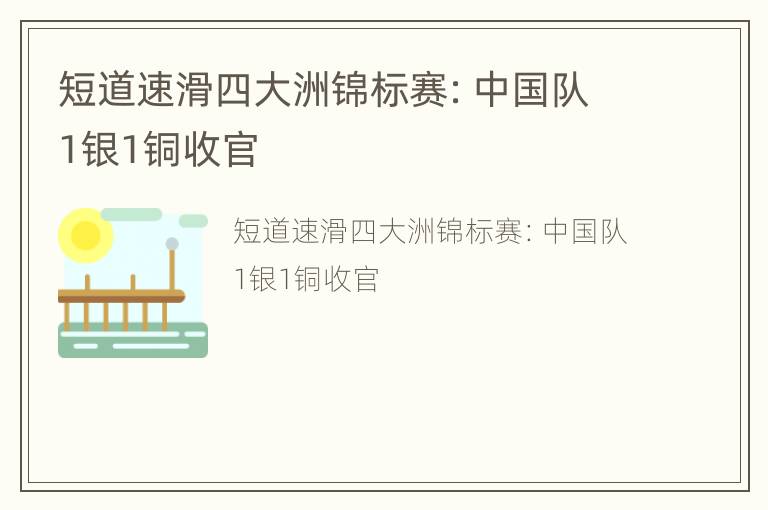 短道速滑四大洲锦标赛: 中国队1银1铜收官

短道速滑四大洲锦标赛: 中国队1银1铜收官